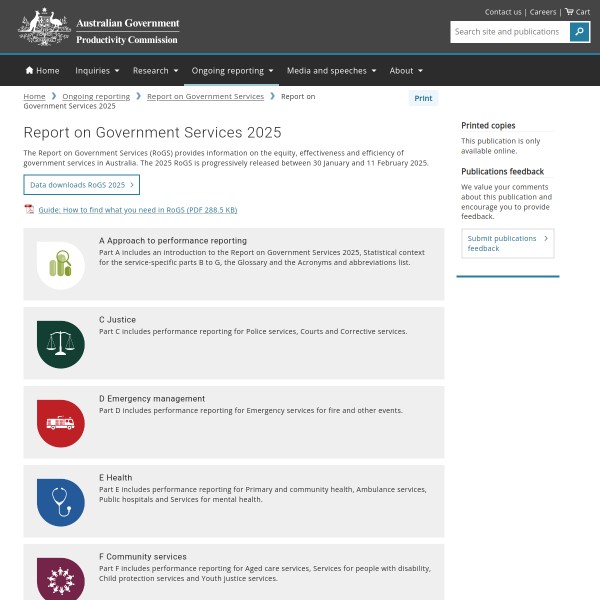 Australian Government
Productivity Commission

Contact us | Careers | Cart

Search site and publications

Home Inquiries Research Ongoing reporting Media and speeches About

Home › Ongoing reporting › Report on Government Services › Report on Government Services 2025

Print

Report on Government Services 2025

The Report on Government Services (RoGS) provides information on the equity, effectiveness and efficiency of government services in Australia. The 2025 RoGS is progressively released between 30 January and 11 February 2025.

Data downloads RoGS 2025 ›

Guide: How to find what you need in RoGS (PDF 288.5 KB)

A Approach to performance reporting
Part A includes an introduction to the Report on Government Services 2025, Statistical context for the service-specific parts B to G, the Glossary and the Acronyms and abbreviations list.

C Justice
Part C includes performance reporting for Police services, Courts and Corrective services.

D Emergency management
Part D includes performance reporting for Emergency services for fire and other events.

E Health
Part E includes performance reporting for Primary and community health, Ambulance services, Public hospitals and Services for mental health.

F Community services
Part F includes performance reporting for Aged care services, Services for people with disability, Child protection services and Youth justice services.

Printed copies
This publication is only available online.

Publications feedback
We value your comments about this publication and encourage you to provide feedback.

Submit publications feedback ›